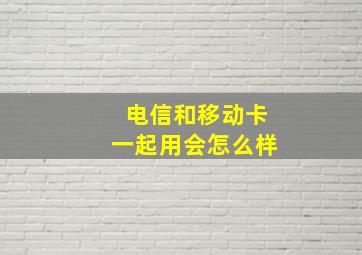 电信和移动卡
一起用会怎么样